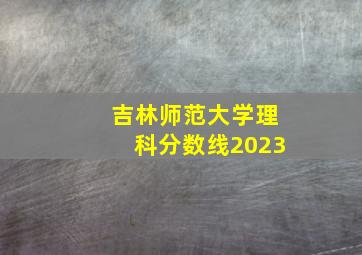 吉林师范大学理科分数线2023